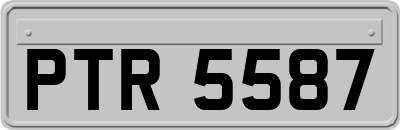 PTR 5587